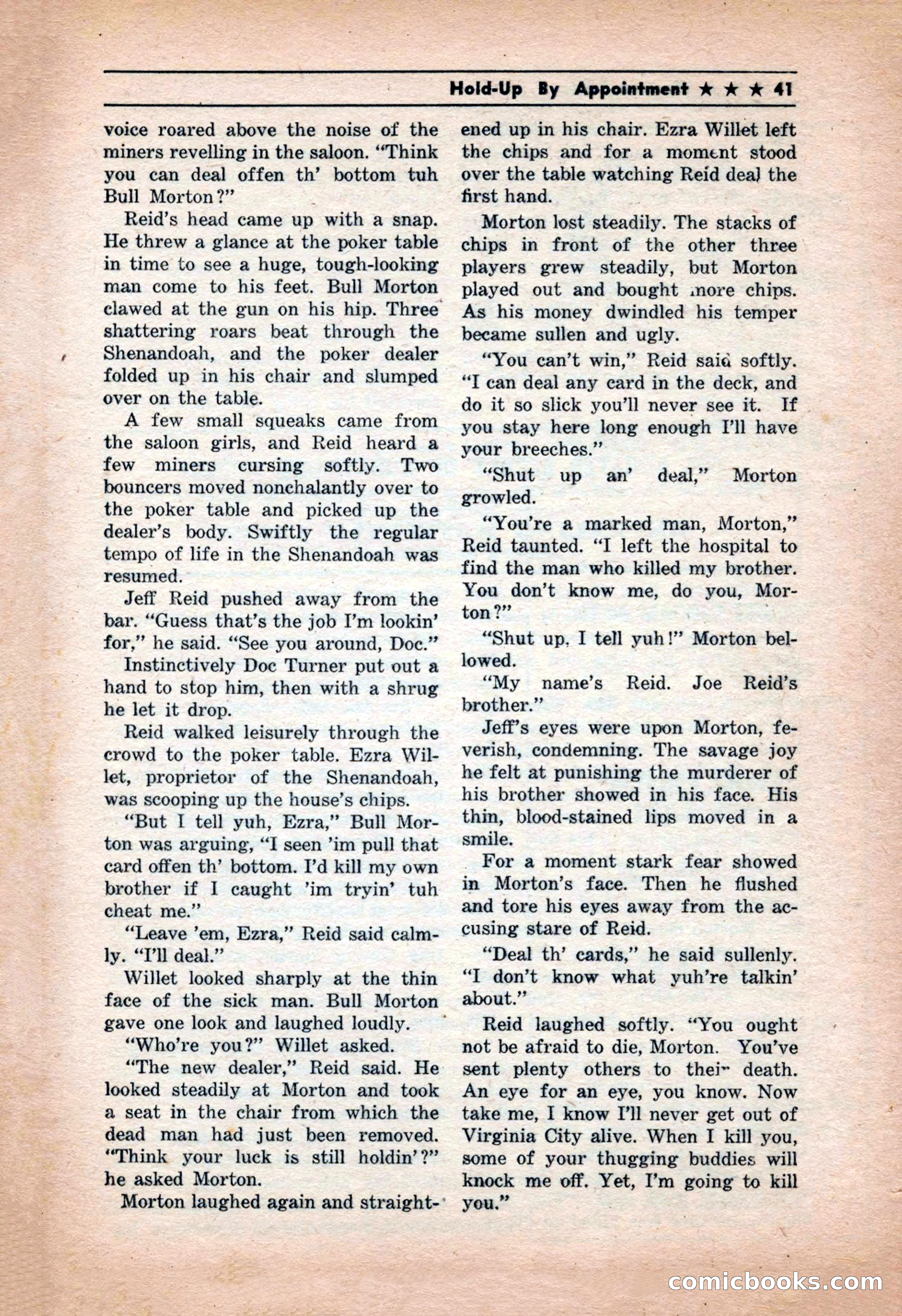 Hold-Up By Appointment ★ ★ ★ 41

voice roared above the noise of the miners revelling in the saloon. "Think you can deal offen th' bottom tuh Bull Morton?"

Reid's head came up with a snap. He threw a glance at the poker table in time to see a huge, tough-looking man come to his feet. Bull Morton clawed at the gun on his hip. Three shattering roars beat through the Shenandoah, and the poker dealer folded up in his chair and slumped over on the table.

A few small squeaks came from the saloon girls, and Reid heard a few miners cursing softly. Two bouncers moved nonchalantly over to the poker table and picked up the dealer's body. Swiftly the regular tempo of life in the Shenandoah was resumed.

Jeff Reid pushed away from the bar. "Guess that's the job I'm lookin' for," he said. "See you around, Doc."

Instinctively Doc Turner put out a hand to stop him, then with a shrug he let it drop.

Reid walked leisurely through the crowd to the poker table. Ezra Willet, proprietor of the Shenandoah, was scooping up the house's chips.

"But I tell yuh, Ezra," Bull Morton was arguing, "I seen 'im pull that card offen th' bottom. I'd kill my own brother if I caught 'im tryin' tuh cheat me."

"Leave 'em, Ezra," Reid said calmly. "I'll deal."

Willet looked sharply at the thin face of the sick man. Bull Morton gave one look and laughed loudly.

"Who're you?" Willet asked.

"The new dealer," Reid said. He looked steadily at Morton and took a seat in the chair from which the dead man had just been removed. "Think your luck is still holdin'?" he asked Morton.

Morton laughed again and straightened up in his chair. Ezra Willet left the chips and for a moment stood over the table watching Reid deal the first hand.

Morton lost steadily. The stacks of chips in front of the other three players grew steadily, but Morton played out and bought more chips. As his money dwindled his temper became sullen and ugly.

"You can't win," Reid said softly. "I can deal any card in the deck, and do it so slick you'll never see it. If you stay here long enough I'll have your breeches."

"Shut up an' deal," Morton growled.

"You're a marked man, Morton," Reid taunted. "I left the hospital to find the man who killed my brother. You don't know me, do you, Morton?"

"Shut up, I tell yuh!" Morton bellowed.

"My name's Reid. Joe Reid's brother."

Jeff's eyes were upon Morton, feverish, condemning. The savage joy he felt at punishing the murderer of his brother showed in his face. His thin, blood-stained lips moved in a smile.

For a moment stark fear showed in Morton's face. Then he flushed and tore his eyes away from the accusing stare of Reid.

"Deal th' cards," he said sullenly. "I don't know what yuh're talkin' about."

Reid laughed softly. "You ought not be afraid to die, Morton. You've sent plenty others to their death. An eye for an eye, you know. Now take me, I know I'll never get out of Virginia City alive. When I kill you, some of your thugging buddies will knock me off. Yet, I'm going to kill you."

comicbooks.com